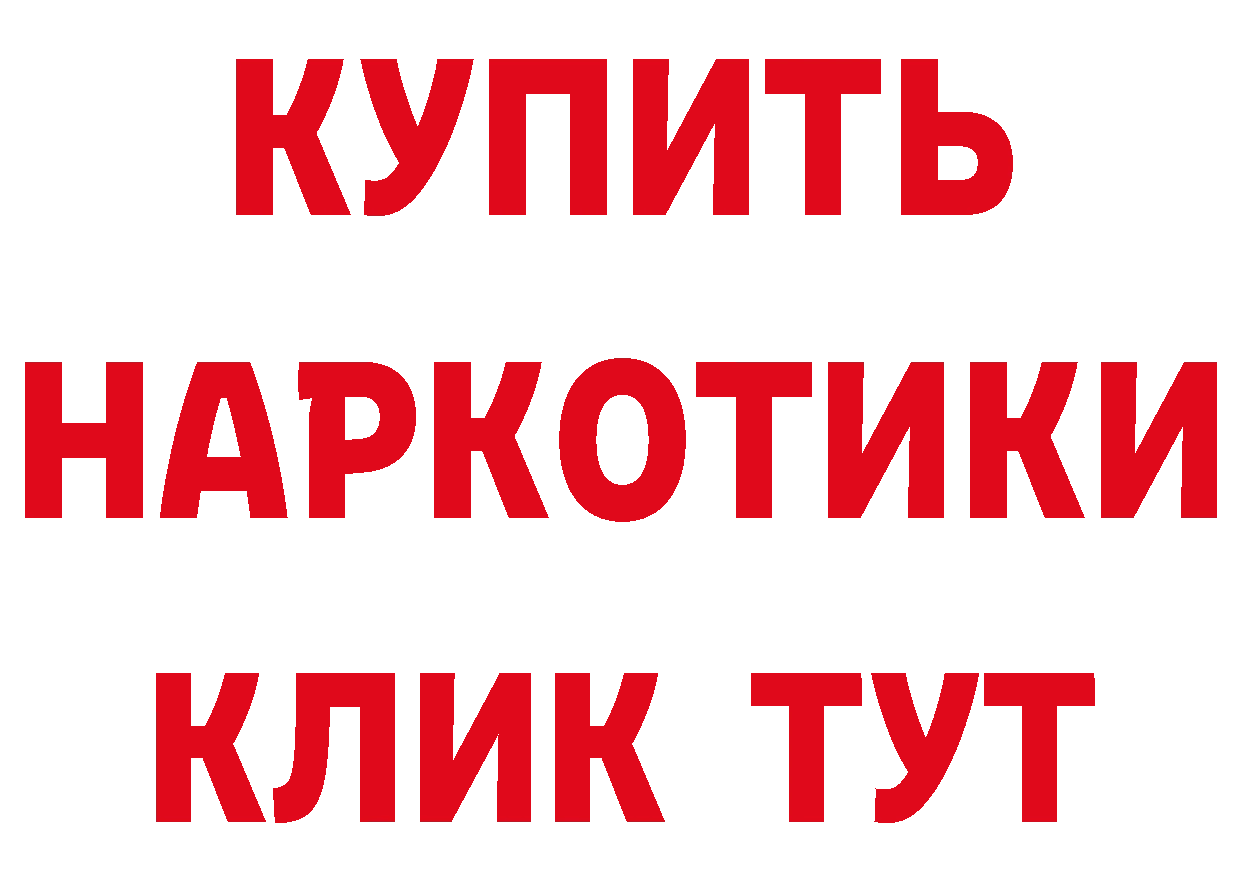 КУПИТЬ
НАРКОТИКИ
КЛИК ТУТ